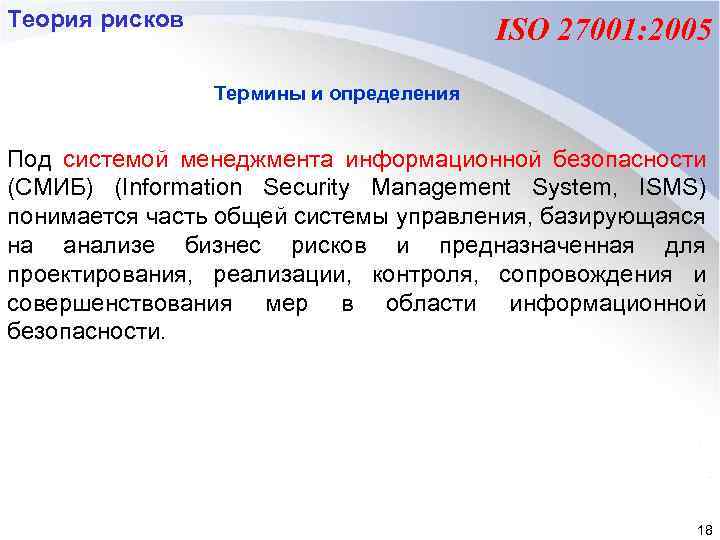 Теория рисков

ISO 27001:2005

Термины и определения

Под системой менеджмента информационной безопасности (СМИБ) (Information Security Management System, ISMS) понимается часть общей системы управления, базирующаяся на анализе бизнес рисков и предназначенная для проектирования, реализации, контроля, сопровождения и совершенствования мер в области информационной безопасности.

18